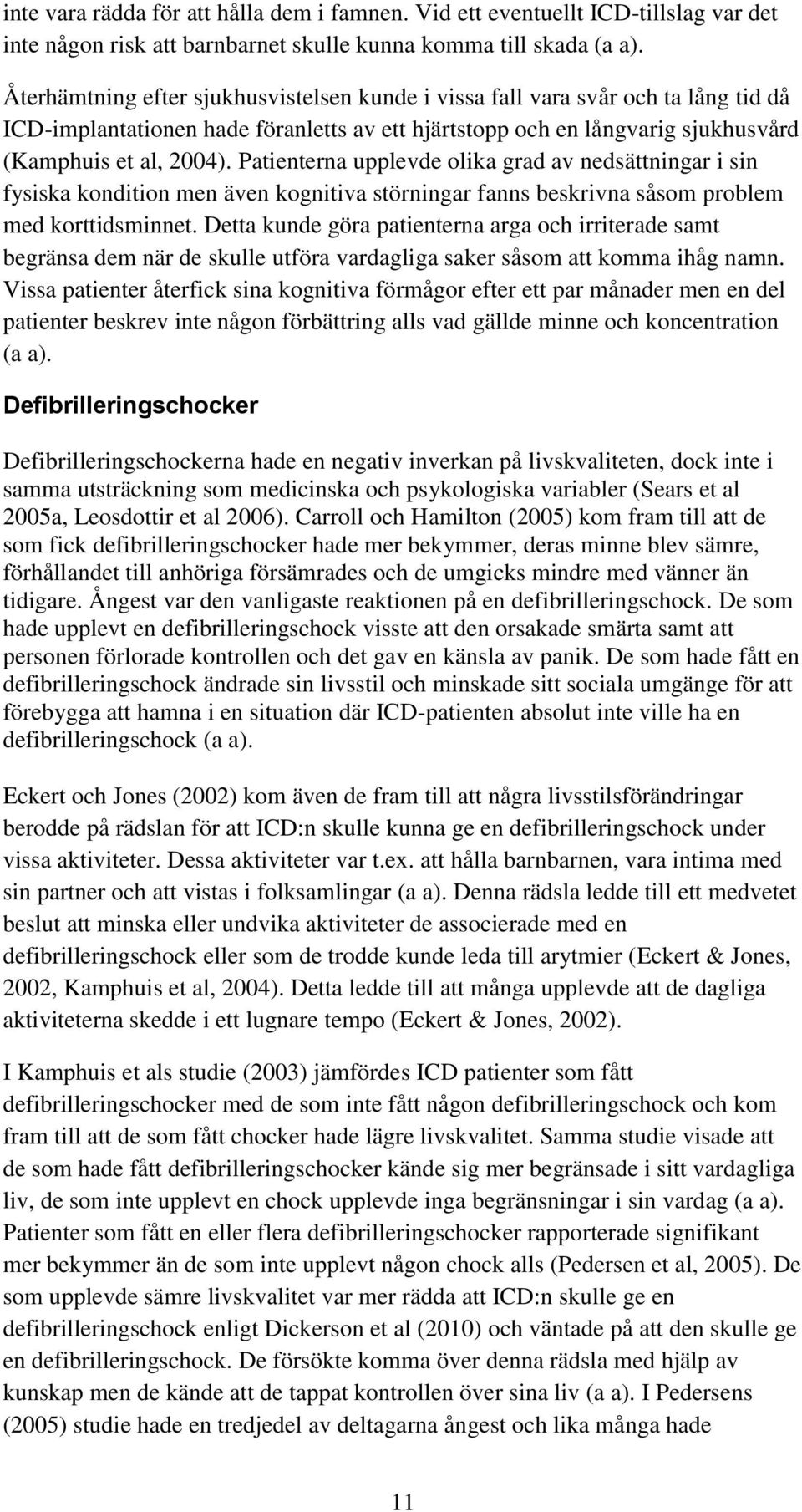 inte vara rädda för att hålla dem i famnen. Vid ett eventuellt ICD-tillslag var det inte någon risk att barnbarnet skulle kunna komma till skada (a a).

Återhämtning efter sjukhusvistelsen kunde i vissa fall vara svår och ta lång tid då ICD-implantationen hade föranletts av ett hjärtstopp och en långvarig sjukhusvård (Kamphuis et al, 2004). Patienterna upplevde olika grad av nedsättningar i sin fysiska kondition men även kognitiva störningar fanns beskrivna såsom problem med korttidsminnet. Detta kunde göra patienterna arga och irriterade samt begränsa dem när de skulle utföra vardagliga saker såsom att komma ihåg namn. Vissa patienter återfick sina kognitiva förmågor efter ett par månader men en del patienter beskrev inte någon förbättring alls vad gällde minne och koncentration (a a).

Defibrilleringschocker

Defibrilleringschockerna hade en negativ inverkan på livskvaliteten, dock inte i samma utsträckning som medicinska och psykologiska variabler (Sears et al 2005a, Leosdottir et al 2006). Carroll och Hamilton (2005) kom fram till att de som fick defibrilleringschocker hade mer bekymmer, deras minne blev sämre, förhållandet till anhöriga försämrades och de umgicks mindre med vänner än tidigare. Ångest var den vanligaste reaktionen på en defibrilleringschock. De som hade upplevt en defibrilleringschock visste att den orsakade smärta samt att personen förlorade kontrollen och det gav en känsla av panik. De som hade fått en defibrilleringschock ändrade sin livsstil och minskade sitt sociala umgänge för att förebygga att hamna i en situation där ICD-patienten absolut inte ville ha en defibrilleringschock (a a).

Eckert och Jones (2002) kom även de fram till att några livsstilsförändringar berodde på rädslan för att ICD:n skulle kunna ge en defibrilleringschock under vissa aktiviteter. Dessa aktiviteter var t.ex. att hålla barnbarnen, vara intima med sin partner och att vistas i folksamlingar (a a). Denna rädsla ledde till ett medvetet beslut att minska eller undvika aktiviteter de associerade med en defibrilleringschock eller som de trodde kunde leda till arytmier (Eckert & Jones, 2002, Kamphuis et al, 2004). Detta ledde till att många upplevde att de dagliga aktiviteterna skedde i ett lugnare tempo (Eckert & Jones, 2002).

I Kamphuis et als studie (2003) jämfördes ICD patienter som fått defibrilleringschocker med de som inte fått någon defibrilleringschock och kom fram till att de som fått chocker hade lägre livskvalitet. Samma studie visade att de som hade fått defibrilleringschocker kände sig mer begränsade i sitt vardagliga liv, de som inte upplevt en chock upplevde inga begränsningar i sin vardag (a a). Patienter som fått en eller flera defibrilleringschocker rapporterade signifikant mer bekymmer än de som inte upplevt någon chock alls (Pedersen et al, 2005). De som upplevde sämre livskvalitet var mer rädda att ICD:n skulle ge en defibrilleringschock enligt Dickerson et al (2010) och väntade på att den skulle ge en defibrilleringschock. De försökte komma över denna rädsla med hjälp av kunskap men de kände att de tappat kontrollen över sina liv (a a). I Pedersens (2005) studie hade en tredjedel av deltagarna ångest och lika många hade

11